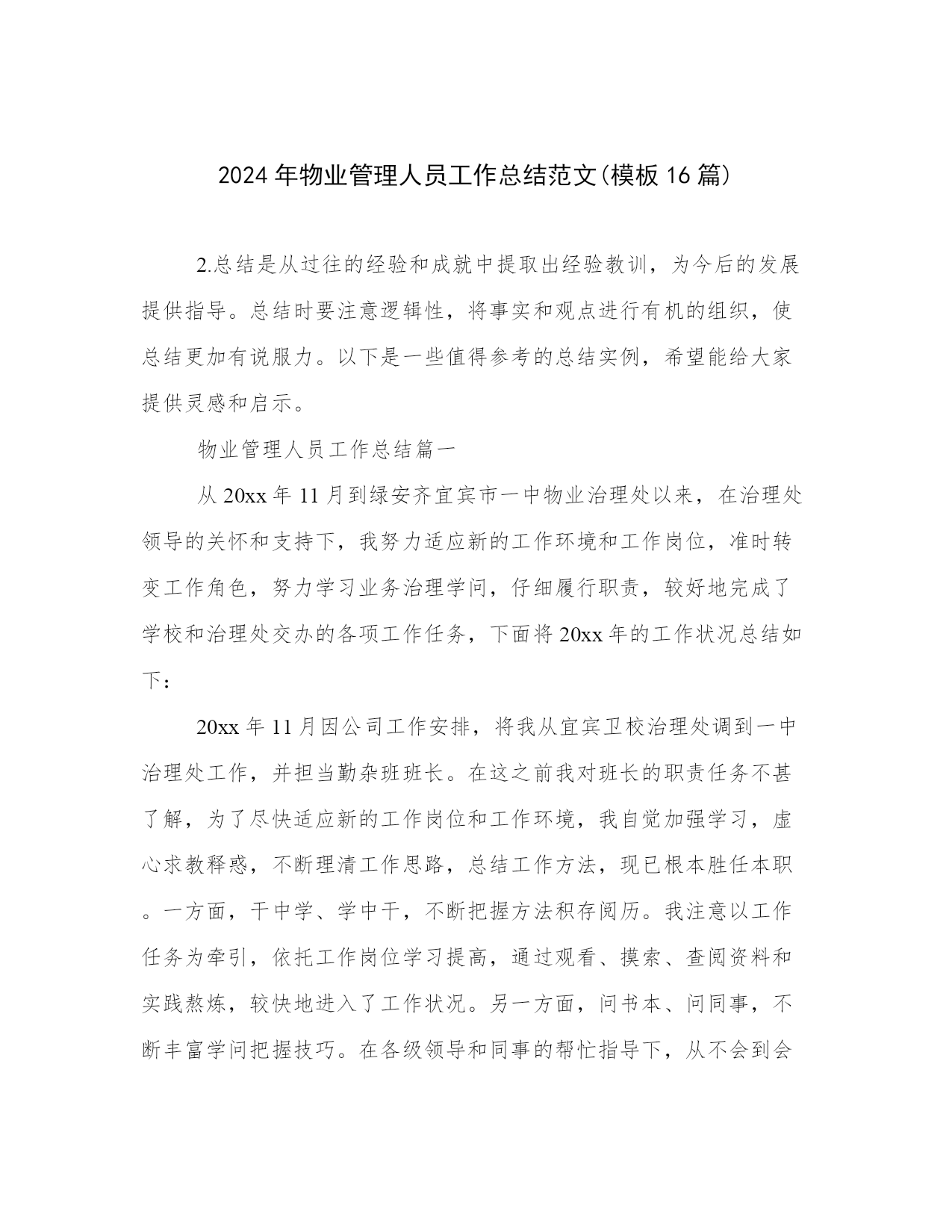 2024年物业管理人员工作总结范文(模板16篇)

2.总结是从过往的经验和成就中提取出经验教训，为今后的发展提供指导。总结时要注意逻辑性，将事实和观点进行有机的组织，使总结更加有说服力。以下是一些值得参考的总结实例，希望能给大家提供灵感和启示。

物业管理人员工作总结篇一

从20xx年11月到绿安齐宜宾市一中物业治理处以来，在治理处领导的关怀和支持下，我努力适应新的工作环境和工作岗位，准时转变工作角色，努力学习业务治理学问，仔细履行职责，较好地完成了学校和治理处交办的各项工作任务，下面将20xx年的工作状况总结如下：

20xx年11月因公司工作安排，将我从宜宾卫校治理处调到一中治理处工作，并担当勤杂班班长。在这之前我对班长的职责任务不甚了解，为了尽快适应新的工作岗位和工作环境，我自觉加强学习，虚心求教释惑，不断理清工作思路，总结工作方法，现已根本胜任本职。一方面，干中学、学中干，不断把握方法积存阅历。我注意以工作任务为牵引，依托工作岗位学习提高，通过观看、摸索、查阅资料和实践熬炼，较快地进入了工作状况。另一方面，问书本、问同事，不断丰富学问把握技巧。在各级领导和同事的帮忙指导下，从不会到会